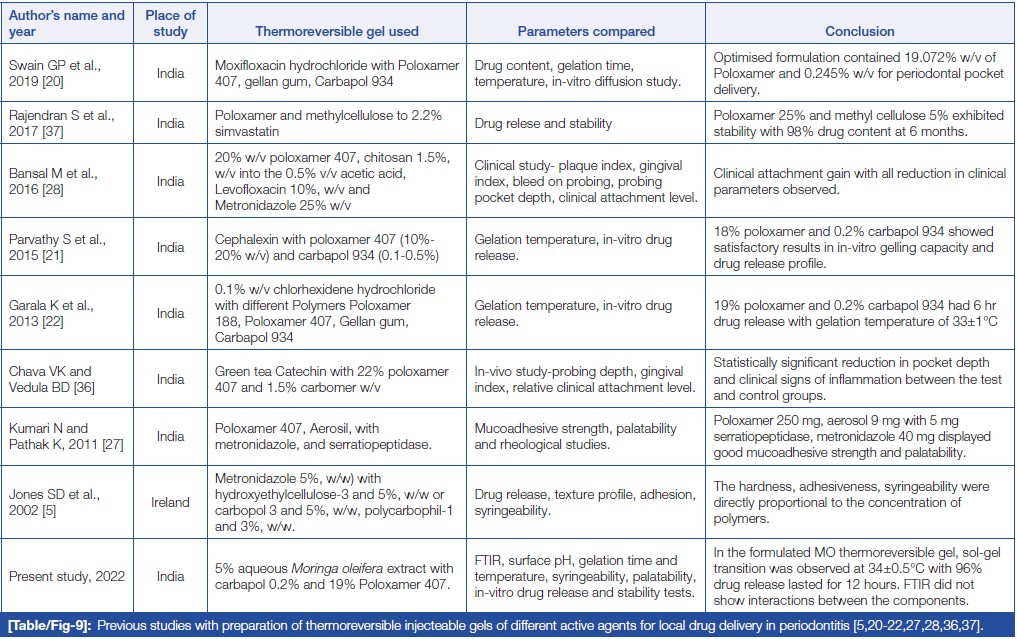 | Author's name and year | Place of study | Thermoreversible gel used | Parameters compared | Conclusion |
|---|---|---|---|---|
| Swain GP et al., 2019 [20] | India | Moxifloxacin hydrochloride with Poloxamer 407, gellan gum, Carbapol 934 | Drug content, gelation time, temperature, in-vitro diffusion study. | Optimised formulation contained 19.072% w/v of Poloxamer and 0.245% w/v for periodontal pocket delivery. |
| Rajendran S et al., 2017 [37] | India | Poloxamer and methylcellulose to 2.2% simvastatin | Drug relese and stability | Poloxamer 25% and methyl cellulose 5% exhibited stability with 98% drug content at 6 months. |
| Bansal M et al., 2016 [28] | India | 20% w/v poloxamer 407, chitosan 1.5%, w/v into the 0.5% v/v acetic acid, Levofloxacin 10%, w/v and Metronidazole 25% w/v | Clinical study- plaque index, gingival index, bleed on probing, probing pocket depth, clinical attachment level. | Clinical attachment gain with all reduction in clinical parameters observed. |
| Parvathy S et al., 2015 [21] | India | Cephalexin with poloxamer 407 (10%-20% w/v) and carbapol 934 (0.1-0.5%) | Gelation temperature, in-vitro drug release. | 18% poloxamer and 0.2% carbapol 934 showed satisfactory results in in-vitro gelling capacity and drug release profile. |
| Garala K et al., 2013 [22] | India | 0.1% w/v chlorhexidene hydrochloride with different Polymers Poloxamer 188, Poloxamer 407, Gellan gum, Carbapol 934 | Gelation temperature, in-vitro drug release. | 19% poloxamer and 0.2% carbapol 934 had 6 hr drug release with gelation temperature of 33±1°C |
| Chava VK and Vedula BD [36] | India | Green tea Catechin with 22% poloxamer 407 and 1.5% carbomer w/v | In-vivo study-probing depth, gingival index, relative clinical attachment level. | Statistically significant reduction in pocket depth and clinical signs of inflammation between the test and control groups. |
| Kumari N and Pathak K, 2011 [27] | India | Poloxamer 407, Aerosil, with metronidazole, and serratiopeptidase. | Mucoadhesive strength, palatability and rheological studies. | Poloxamer 250 mg, aerosol 9 mg with 5 mg serratiopeptidase, metronidazole 40 mg displayed good mucoadhesive strength and palatability. |
| Jones SD et al., 2002 [5] | Ireland | Metronidazole 5%, w/w) with hydroxyethylcellulose-3 and 5%, w/w or carbopol 3 and 5%, w/w, polycarbophil-1 and 3%, w/w. | Drug release, texture profile, adhesion, syringeability. | The hardness, adhesiveness, syringeability were directly proportional to the concentration of polymers. |
| Present study, 2022 | India | 5% aqueous Moringa oleifera extract with carbapol 0.2% and 19% Poloxamer 407. | FTIR, surface pH, gelation time and temperature, syringeability, palatability, in-vitro drug release and stability tests. | In the formulated MO thermoreversible gel, sol-gel transition was observed at 34±0.5°C with 96% drug release lasted for 12 hours. FTIR did not show interactions between the components. |

[Table/Fig-9]: Previous studies with preparation of thermoreversible injecteable gels of different active agents for local drug delivery in periodontitis [5,20-22,27,28,36,37].